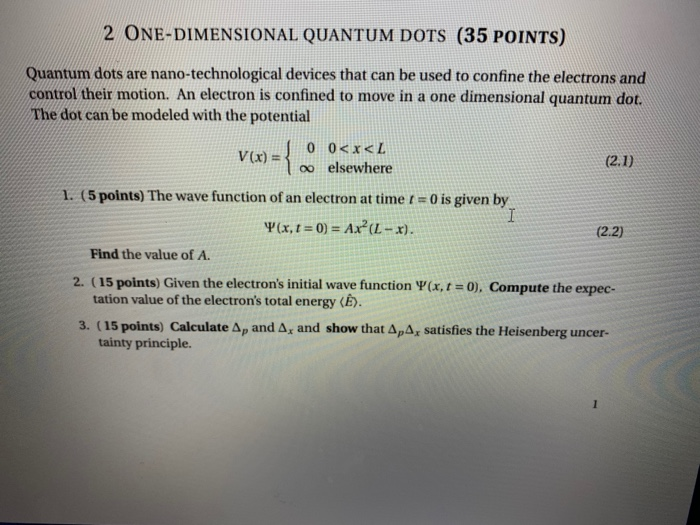 2 ONE-DIMENSIONAL QUANTUM DOTS (35 POINTS)

Quantum dots are nano-technological devices that can be used to confine the electrons and control their motion. An electron is confined to move in a one dimensional quantum dot. The dot can be modeled with the potential

$V(x) = \begin{cases} 0 & 0 < x < L \\ \infty & \text{elsewhere} \end{cases}$ (2.1)

1. (5 points) The wave function of an electron at time $t = 0$ is given by

$\Psi(x, t = 0) = Ax^2(L - x).$ (2.2)

Find the value of $A$.

2. (15 points) Given the electron's initial wave function $\Psi(x, t = 0)$, Compute the expectation value of the electron's total energy $\langle \hat{E} \rangle$.

3. (15 points) Calculate $\Delta_p$ and $\Delta_x$ and show that $\Delta_p \Delta_x$ satisfies the Heisenberg uncertainty principle.

1